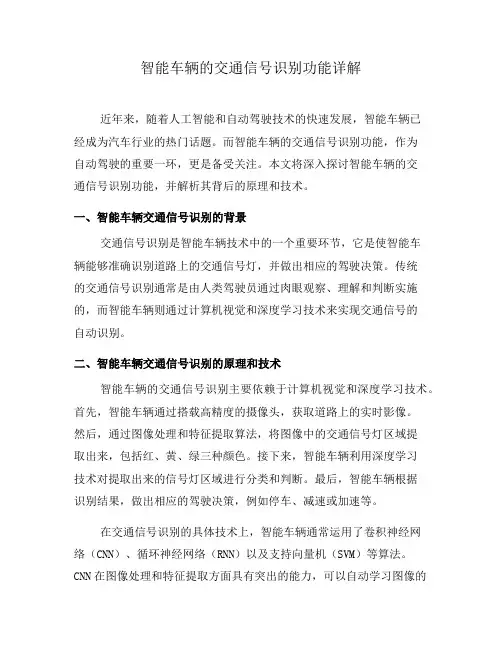 智能车辆的交通信号识别功能详解

近年来，随着人工智能和自动驾驶技术的快速发展，智能车辆已经成为汽车行业的热门话题。而智能车辆的交通信号识别功能，作为自动驾驶的重要一环，更是备受关注。本文将深入探讨智能车辆的交通信号识别功能，并解析其背后的原理和技术。

一、智能车辆交通信号识别的背景

交通信号识别是智能车辆技术中的一个重要环节，它是使智能车辆能够准确识别道路上的交通信号灯，并做出相应的驾驶决策。传统的交通信号识别通常是由人类驾驶员通过肉眼观察、理解和判断实施的，而智能车辆则通过计算机视觉和深度学习技术来实现交通信号的自动识别。

二、智能车辆交通信号识别的原理和技术

智能车辆的交通信号识别主要依赖于计算机视觉和深度学习技术。首先，智能车辆通过搭载高精度的摄像头，获取道路上的实时影像。然后，通过图像处理和特征提取算法，将图像中的交通信号灯区域提取出来，包括红、黄、绿三种颜色。接下来，智能车辆利用深度学习技术对提取出来的信号灯区域进行分类和判断。最后，智能车辆根据识别结果，做出相应的驾驶决策，例如停车、减速或加速等。

在交通信号识别的具体技术上，智能车辆通常运用了卷积神经网络（CNN）、循环神经网络（RNN）以及支持向量机（SVM）等算法。CNN在图像处理和特征提取方面具有突出的能力，可以自动学习图像的